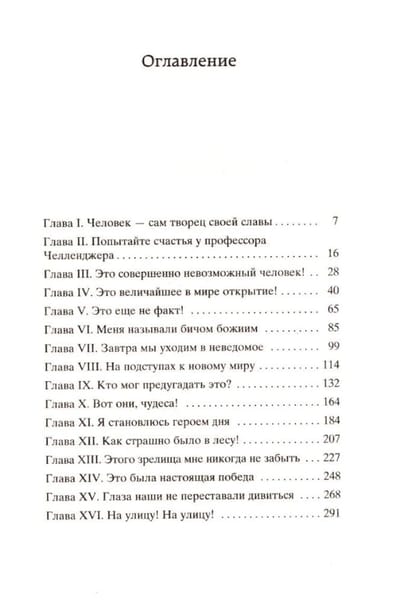 Оглавление

Глава I. Человек — сам творец своей славы 7
Глава II. Попытайте счастья у профессора Челленджера 16
Глава III. Это совершенно невозможный человек! 28
Глава IV. Это величайшее в мире открытие! 40
Глава V. Это еще не факт! 65
Глава VI. Меня называли бичом божиим 85
Глава VII. Завтра мы уходим в неведомое 99
Глава VIII. На подступах к новому миру 114
Глава IX. Кто мог предугадать это? 132
Глава X. Вот они, чудеса! 164
Глава XI. Я становлюсь героем дня 184
Глава XII. Как страшно было в лесу! 207
Глава XIII. Этого зрелища мне никогда не забыть 227
Глава XIV. Это была настоящая победа 248
Глава XV. Глаза наши не переставали дивиться 268
Глава XVI. На улицу! На улицу! 291